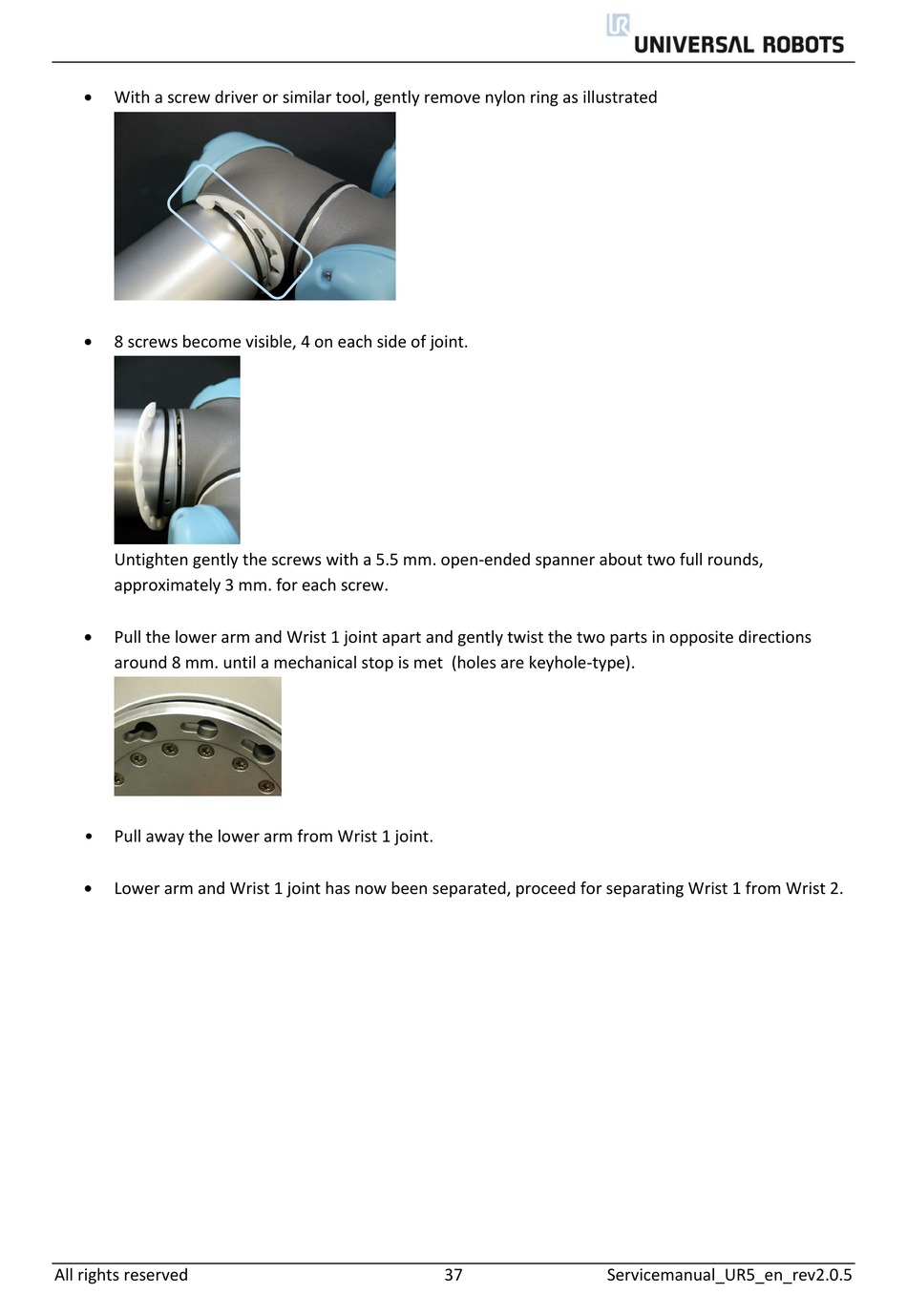 UR UNIVERSAL ROBOTS

• With a screw driver or similar tool, gently remove nylon ring as illustrated

• 8 screws become visible, 4 on each side of joint.

Untighten gently the screws with a 5.5 mm. open-ended spanner about two full rounds, approximately 3 mm. for each screw.

• Pull the lower arm and Wrist 1 joint apart and gently twist the two parts in opposite directions around 8 mm. until a mechanical stop is met (holes are keyhole-type).

• Pull away the lower arm from Wrist 1 joint.

• Lower arm and Wrist 1 joint has now been separated, proceed for separating Wrist 1 from Wrist 2.

All rights reserved 37 Servicemanual_UR5_en_rev2.0.5